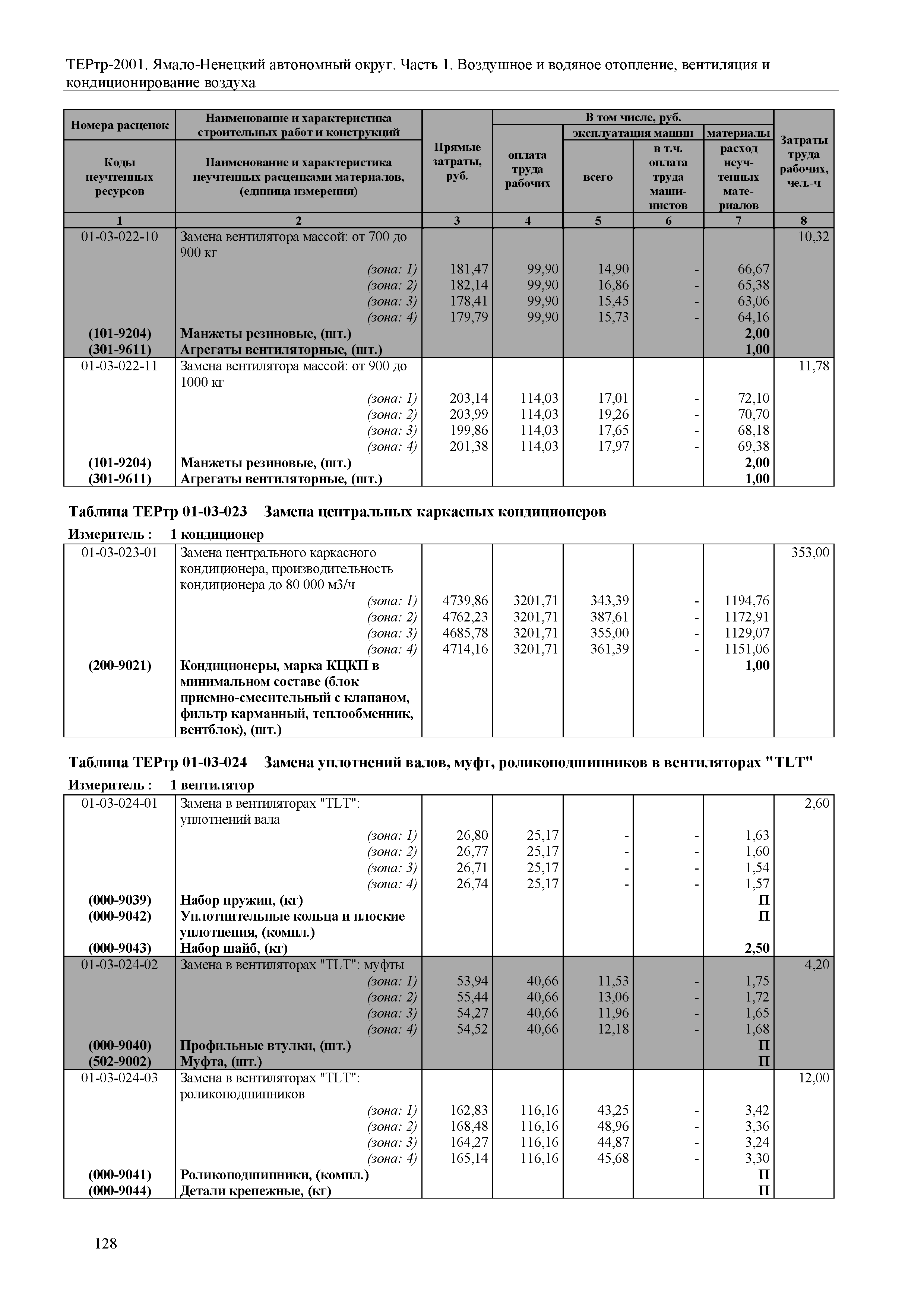 ТЕРтр-2001. Ямало-Ненецкий автономный округ. Часть 1. Воздушное и водяное отопление, вентиляция и кондиционирование воздуха

| Номера расценок / Коды неучтенных ресурсов | Наименование и характеристика строительных работ и конструкций / Наименование и характеристика неучтенных расценками материалов, (единица измерения) | Прямые затраты, руб. | В том числе, руб.: оплата труда рабочих | эксплуатация машин: всего | эксплуатация машин: в т.ч. оплата труда машинистов | материалы: расход неучтенных материалов | Затраты труда рабочих, чел.-ч |
|---|---|---|---|---|---|---|---|
| 1 | 2 | 3 | 4 | 5 | 6 | 7 | 8 |
| 01-03-022-10 | Замена вентилятора массой: от 700 до 900 кг | | | | | | 10,32 |
| | (зона: 1) | 181,47 | 99,90 | 14,90 | - | 66,67 | |
| | (зона: 2) | 182,14 | 99,90 | 16,86 | - | 65,38 | |
| | (зона: 3) | 178,41 | 99,90 | 15,45 | - | 63,06 | |
| | (зона: 4) | 179,79 | 99,90 | 15,73 | - | 64,16 | |
| (101-9204) | Манжеты резиновые, (шт.) | | | | | 2,00 | |
| (301-9611) | Агрегаты вентиляторные, (шт.) | | | | | 1,00 | |
| 01-03-022-11 | Замена вентилятора массой: от 900 до 1000 кг | | | | | | 11,78 |
| | (зона: 1) | 203,14 | 114,03 | 17,01 | - | 72,10 | |
| | (зона: 2) | 203,99 | 114,03 | 19,26 | - | 70,70 | |
| | (зона: 3) | 199,86 | 114,03 | 17,65 | - | 68,18 | |
| | (зона: 4) | 201,38 | 114,03 | 17,97 | - | 69,38 | |
| (101-9204) | Манжеты резиновые, (шт.) | | | | | 2,00 | |
| (301-9611) | Агрегаты вентиляторные, (шт.) | | | | | 1,00 | |

Таблица ТЕРтр 01-03-023 Замена центральных каркасных кондиционеров

Измеритель : 1 кондиционер

| | | | | | | | |
|---|---|---|---|---|---|---|---|
| 01-03-023-01 | Замена центрального каркасного кондиционера, производительность кондиционера до 80 000 м3/ч | | | | | | 353,00 |
| | (зона: 1) | 4739,86 | 3201,71 | 343,39 | - | 1194,76 | |
| | (зона: 2) | 4762,23 | 3201,71 | 387,61 | - | 1172,91 | |
| | (зона: 3) | 4685,78 | 3201,71 | 355,00 | - | 1129,07 | |
| | (зона: 4) | 4714,16 | 3201,71 | 361,39 | - | 1151,06 | |
| (200-9021) | Кондиционеры, марка КЦКП в минимальном составе (блок приемно-смесительный с клапаном, фильтр карманный, теплообменник, вентблок), (шт.) | | | | | 1,00 | |

Таблица ТЕРтр 01-03-024 Замена уплотнений валов, муфт, роликоподшипников в вентиляторах "TLT"

Измеритель : 1 вентилятор

| | | | | | | | |
|---|---|---|---|---|---|---|---|
| 01-03-024-01 | Замена в вентиляторах "TLT": уплотнений вала | | | | | | 2,60 |
| | (зона: 1) | 26,80 | 25,17 | - | - | 1,63 | |
| | (зона: 2) | 26,77 | 25,17 | - | - | 1,60 | |
| | (зона: 3) | 26,71 | 25,17 | - | - | 1,54 | |
| | (зона: 4) | 26,74 | 25,17 | - | - | 1,57 | |
| (000-9039) | Набор пружин, (кг) | | | | | П | |
| (000-9042) | Уплотнительные кольца и плоские уплотнения, (компл.) | | | | | П | |
| (000-9043) | Набор шайб, (кг) | | | | | 2,50 | |
| 01-03-024-02 | Замена в вентиляторах "TLT": муфты | | | | | | 4,20 |
| | (зона: 1) | 53,94 | 40,66 | 11,53 | - | 1,75 | |
| | (зона: 2) | 55,44 | 40,66 | 13,06 | - | 1,72 | |
| | (зона: 3) | 54,27 | 40,66 | 11,96 | - | 1,65 | |
| | (зона: 4) | 54,52 | 40,66 | 12,18 | - | 1,68 | |
| (000-9040) | Профильные втулки, (шт.) | | | | | П | |
| (502-9002) | Муфта, (шт.) | | | | | П | |
| 01-03-024-03 | Замена в вентиляторах "TLT": роликоподшипников | | | | | | 12,00 |
| | (зона: 1) | 162,83 | 116,16 | 43,25 | - | 3,42 | |
| | (зона: 2) | 168,48 | 116,16 | 48,96 | - | 3,36 | |
| | (зона: 3) | 164,27 | 116,16 | 44,87 | - | 3,24 | |
| | (зона: 4) | 165,14 | 116,16 | 45,68 | - | 3,30 | |
| (000-9041) | Роликоподшипники, (компл.) | | | | | П | |
| (000-9044) | Детали крепежные, (кг) | | | | | П | |

128